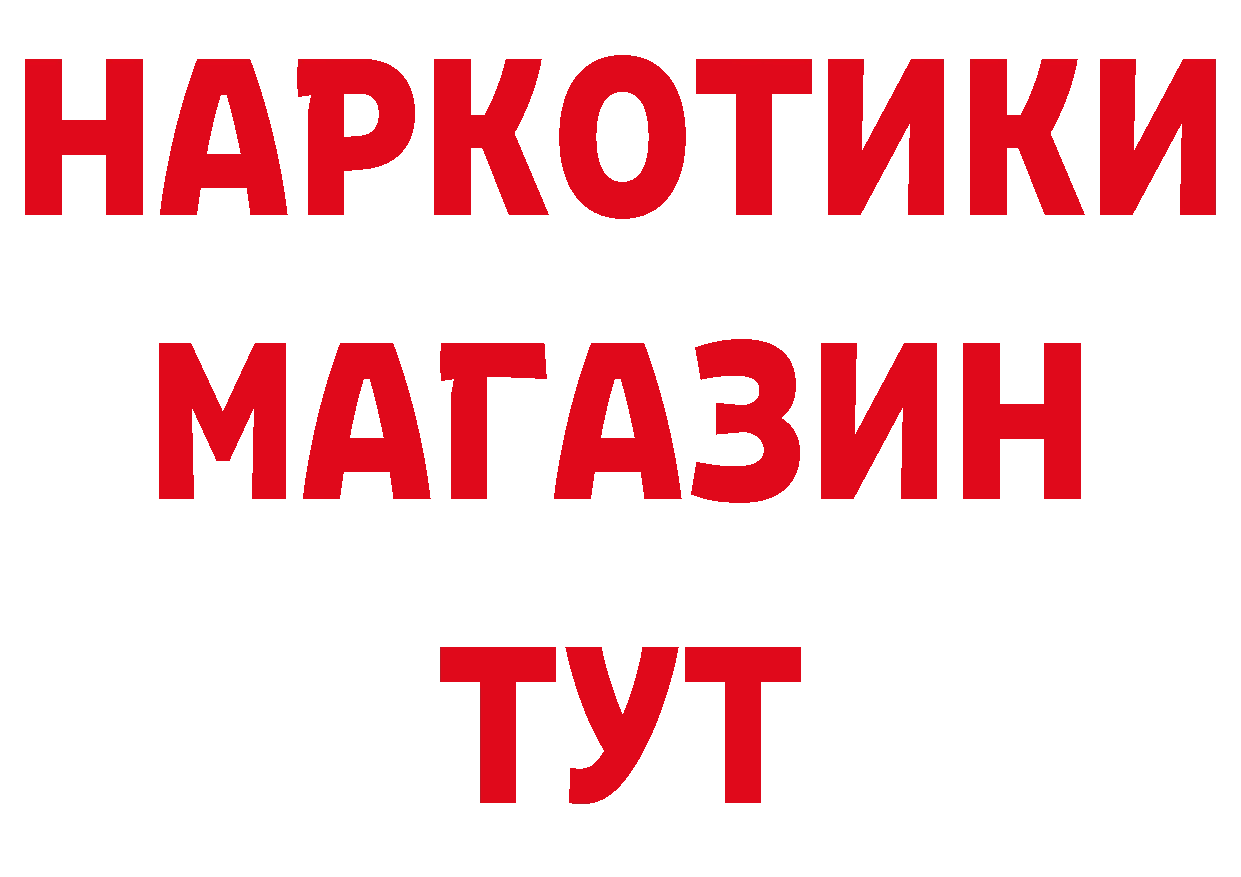 НАРКОТИКИ
МАГАЗИН
ТУТ